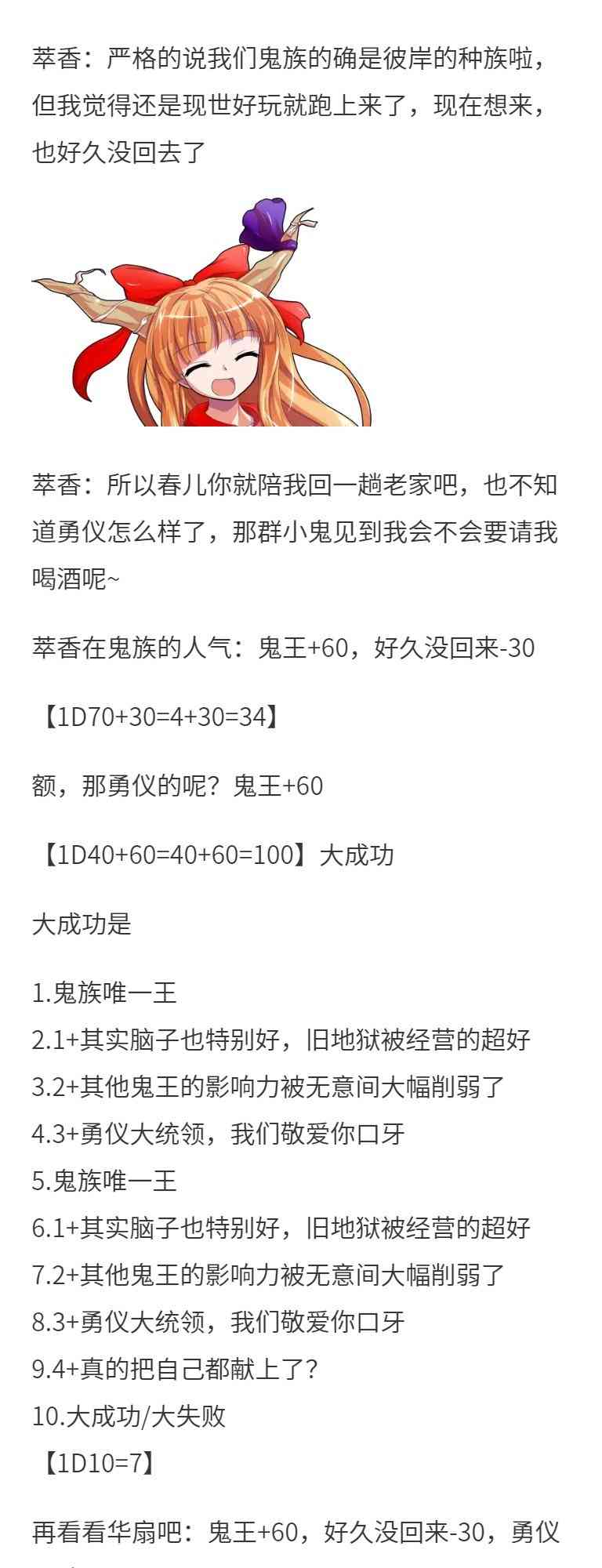 萃香：严格的说我们鬼族的确是彼岸的种族啦，但我觉得还是现世好玩就跑上来了，现在想来，也好久没回去了

萃香：所以春儿你就陪我回一趟老家吧，也不知道勇仪怎么样了，那群小鬼见到我会不会要请我喝酒呢~

萃香在鬼族的人气：鬼王+60，好久没回来-30

【1D70+30=4+30=34】

额，那勇仪的呢？鬼王+60

【1D40+60=40+60=100】大成功

大成功是

1.鬼族唯一王
2.1+其实脑子也特别好，旧地狱被经营的超好
3.2+其他鬼王的影响力被无意间大幅削弱了
4.3+勇仪大统领，我们敬爱你口牙
5.鬼族唯一王
6.1+其实脑子也特别好，旧地狱被经营的超好
7.2+其他鬼王的影响力被无意间大幅削弱了
8.3+勇仪大统领，我们敬爱你口牙
9.4+真的把自己都献上了？
10.大成功/大失败
【1D10=7】

再看看华扇吧：鬼王+60，好久没回来-30，勇仪